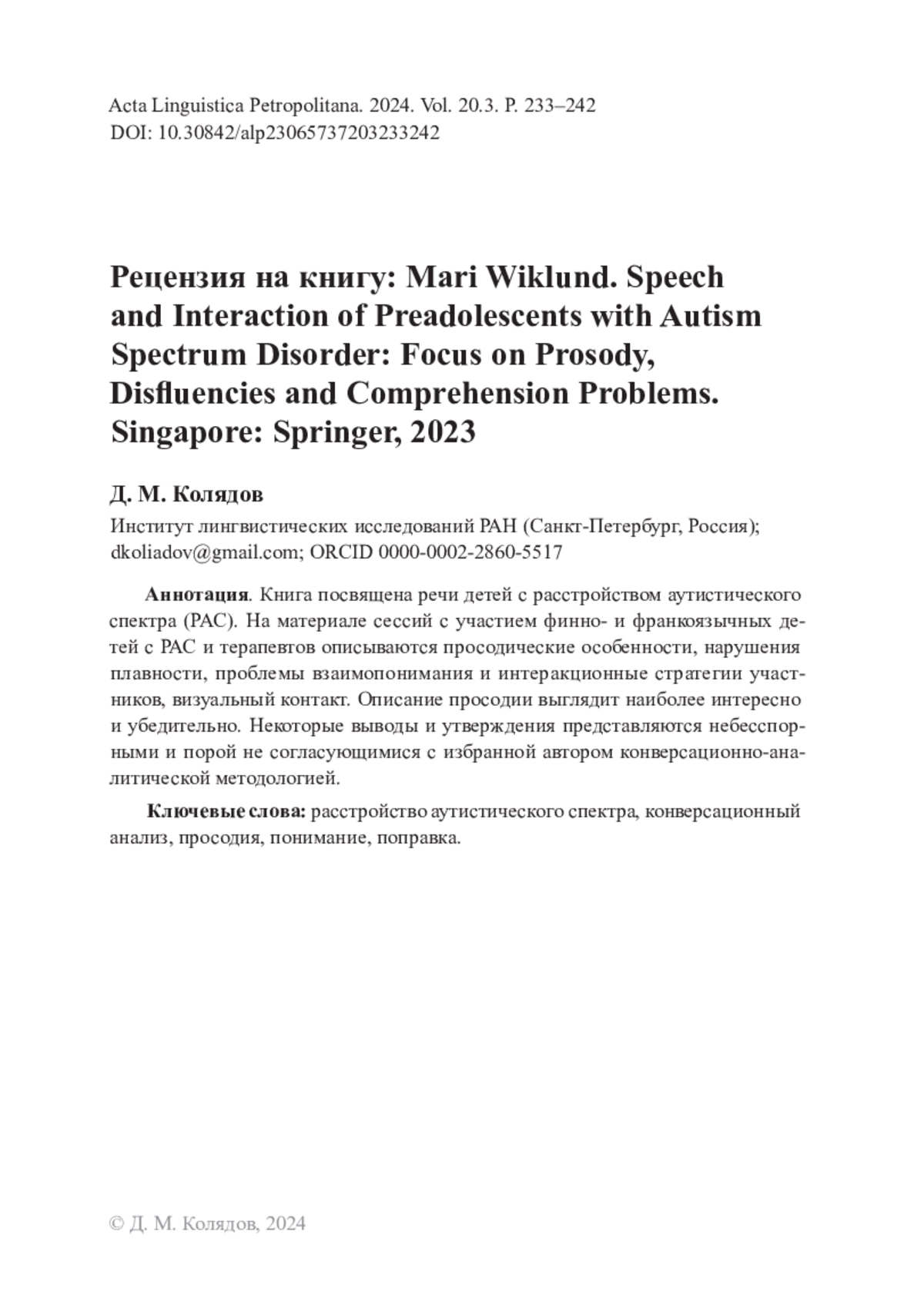 Acta Linguistica Petropolitana. 2024. Vol. 20.3. P. 233–242
DOI: 10.30842/alp23065737203233242

Рецензия на книгу: Mari Wiklund. Speech and Interaction of Preadolescents with Autism Spectrum Disorder: Focus on Prosody, Disfluencies and Comprehension Problems. Singapore: Springer, 2023

Д. М. Колядов

Институт лингвистических исследований РАН (Санкт-Петербург, Россия); dkoliadov@gmail.com; ORCID 0000-0002-2860-5517

Аннотация. Книга посвящена речи детей с расстройством аутистического спектра (РАС). На материале сессий с участием финно- и франкоязычных детей с РАС и терапевтов описываются просодические особенности, нарушения плавности, проблемы взаимопонимания и интеракционные стратегии участников, визуальный контакт. Описание просодии выглядит наиболее интересно и убедительно. Некоторые выводы и утверждения представляются небесспорными и порой не согласующимися с избранной автором конверсационно-аналитической методологией.

Ключевые слова: расстройство аутистического спектра, конверсационный анализ, просодия, понимание, поправка.

© Д. М. Колядов, 2024